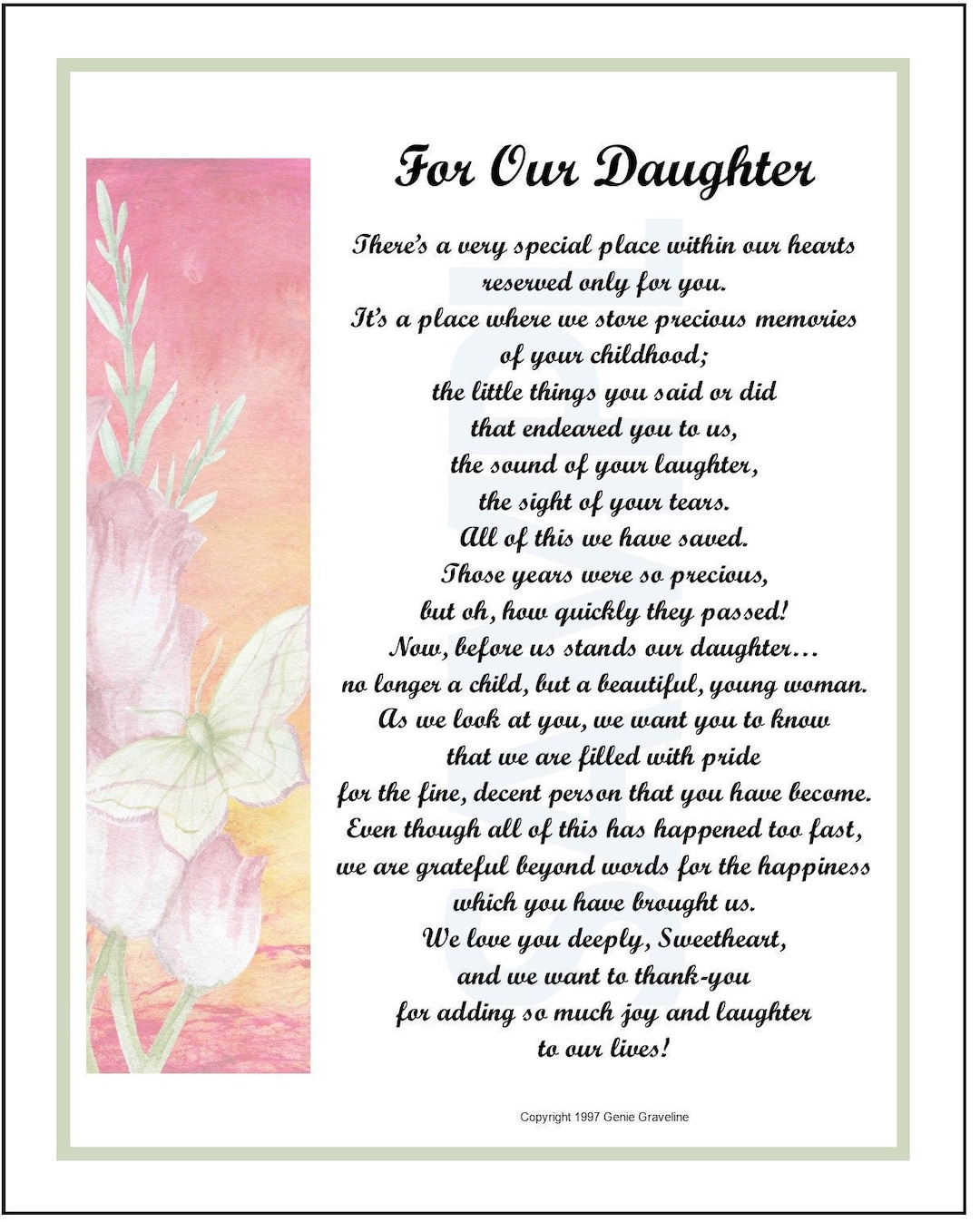 For Our Daughter

There's a very special place within our hearts
reserved only for you.
It's a place where we store precious memories
of your childhood;
the little things you said or did
that endeared you to us,
the sound of your laughter,
the sight of your tears.
All of this we have saved.
Those years were so precious,
but oh, how quickly they passed!
Now, before us stands our daughter...
no longer a child, but a beautiful, young woman.
As we look at you, we want you to know
that we are filled with pride
for the fine, decent person that you have become.
Even though all of this has happened too fast,
we are grateful beyond words for the happiness
which you have brought us.
We love you deeply, Sweetheart,
and we want to thank-you
for adding so much joy and laughter
to our lives!

SAMPLE

Copyright 1997 Genie Graveline